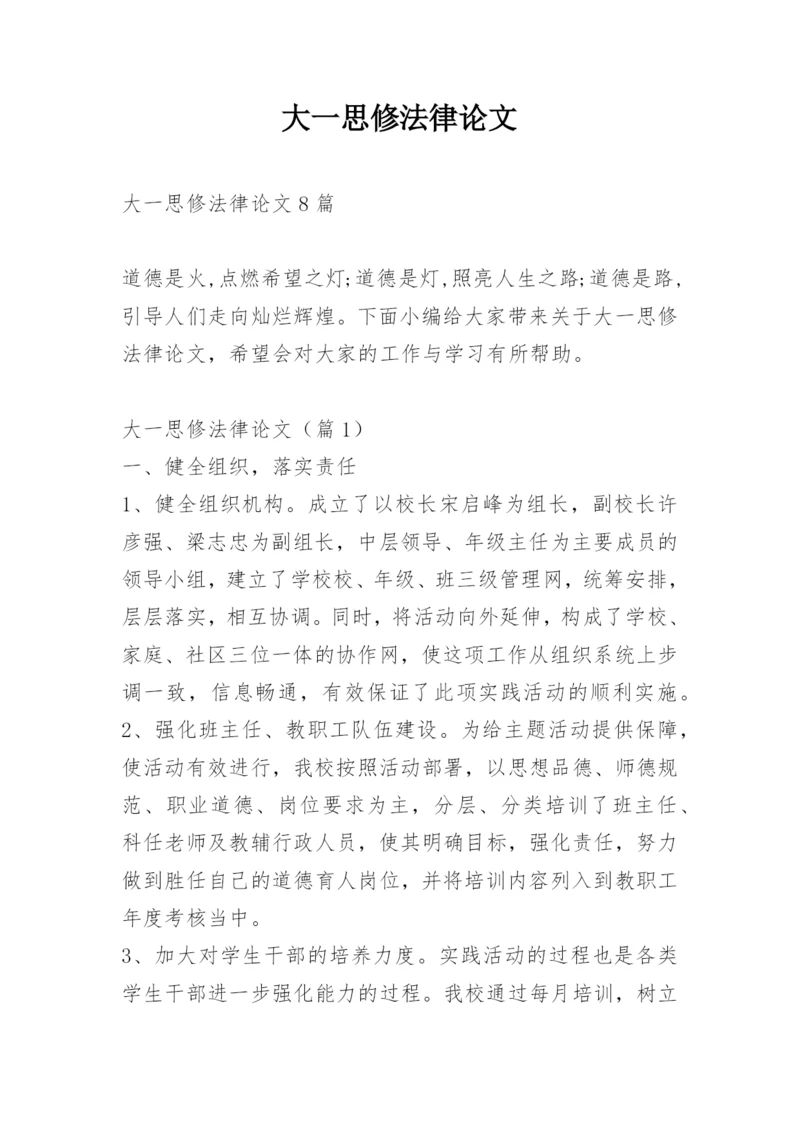 大一思修法律论文

大一思修法律论文8篇

道德是火,点燃希望之灯;道德是灯,照亮人生之路;道德是路,引导人们走向灿烂辉煌。下面小编给大家带来关于大一思修法律论文，希望会对大家的工作与学习有所帮助。

大一思修法律论文（篇1）
一、健全组织，落实责任
1、健全组织机构。成立了以校长宋启峰为组长，副校长许彦强、梁志忠为副组长，中层领导、年级主任为主要成员的领导小组，建立了学校校、年级、班三级管理网，统筹安排，层层落实，相互协调。同时，将活动向外延伸，构成了学校、家庭、社区三位一体的协作网，使这项工作从组织系统上步调一致，信息畅通，有效保证了此项实践活动的顺利实施。
2、强化班主任、教职工队伍建设。为给主题活动提供保障，使活动有效进行，我校按照活动部署，以思想品德、师德规范、职业道德、岗位要求为主，分层、分类培训了班主任、科任老师及教辅行政人员，使其明确目标，强化责任，努力做到胜任自己的道德育人岗位，并将培训内容列入到教职工年度考核当中。
3、加大对学生干部的培养力度。实践活动的过程也是各类学生干部进一步强化能力的过程。我校通过每月培训，树立